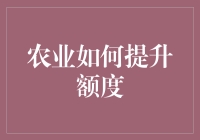 农业如何提升额度